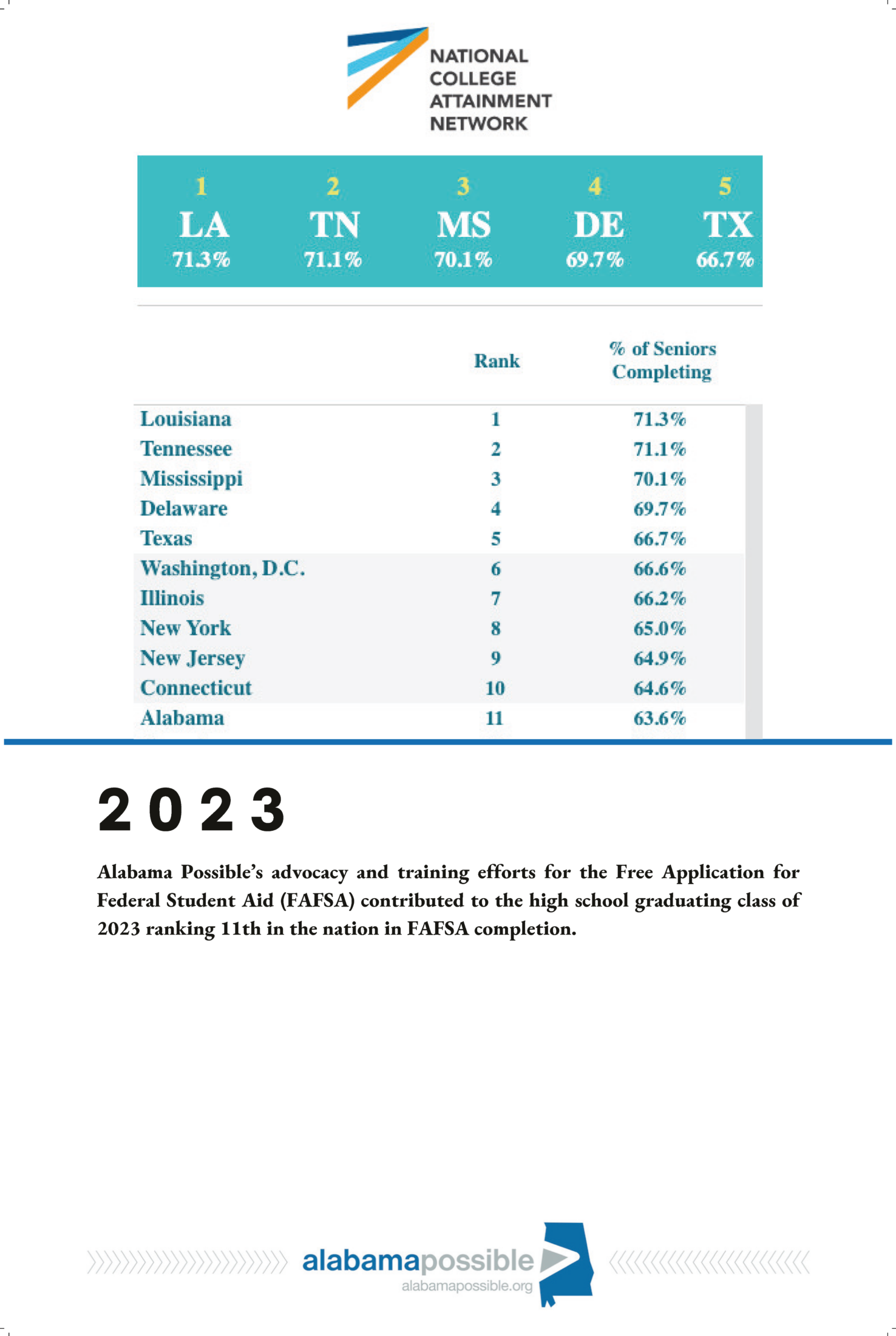 NATIONAL COLLEGE ATTAINMENT NETWORK

| 1 | 2 | 3 | 4 | 5 |
|---|---|---|---|---|
| LA | TN | MS | DE | TX |
| 71.3% | 71.1% | 70.1% | 69.7% | 66.7% |

| | Rank | % of Seniors Completing |
|---|---|---|
| Louisiana | 1 | 71.3% |
| Tennessee | 2 | 71.1% |
| Mississippi | 3 | 70.1% |
| Delaware | 4 | 69.7% |
| Texas | 5 | 66.7% |
| Washington, D.C. | 6 | 66.6% |
| Illinois | 7 | 66.2% |
| New York | 8 | 65.0% |
| New Jersey | 9 | 64.9% |
| Connecticut | 10 | 64.6% |
| Alabama | 11 | 63.6% |

2023

Alabama Possible's advocacy and training efforts for the Free Application for Federal Student Aid (FAFSA) contributed to the high school graduating class of 2023 ranking 11th in the nation in FAFSA completion.

alabamapossible
alabamapossible.org